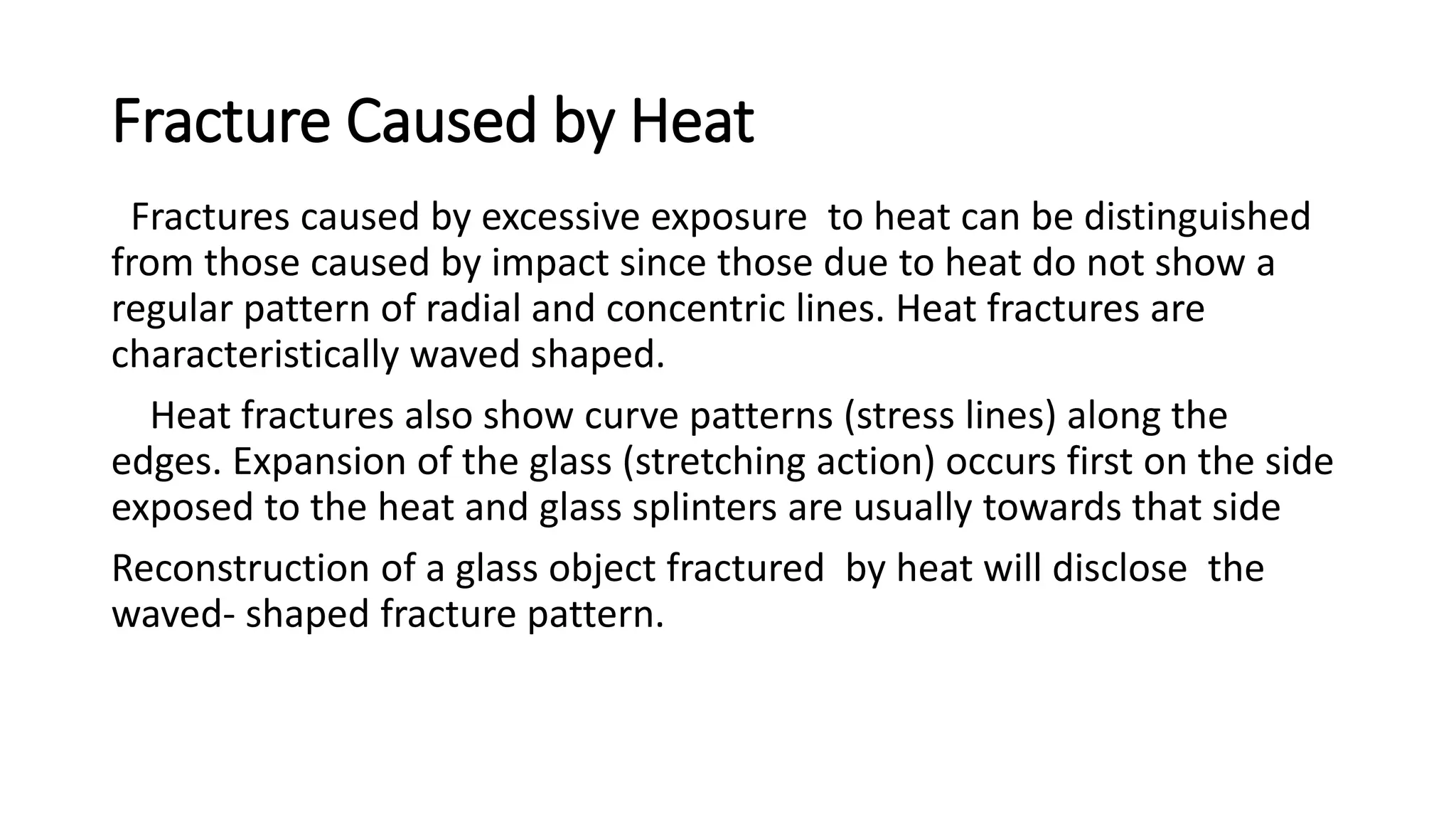 Fracture Caused by Heat

Fractures caused by excessive exposure to heat can be distinguished from those caused by impact since those due to heat do not show a regular pattern of radial and concentric lines. Heat fractures are characteristically waved shaped.

Heat fractures also show curve patterns (stress lines) along the edges. Expansion of the glass (stretching action) occurs first on the side exposed to the heat and glass splinters are usually towards that side

Reconstruction of a glass object fractured by heat will disclose the waved- shaped fracture pattern.